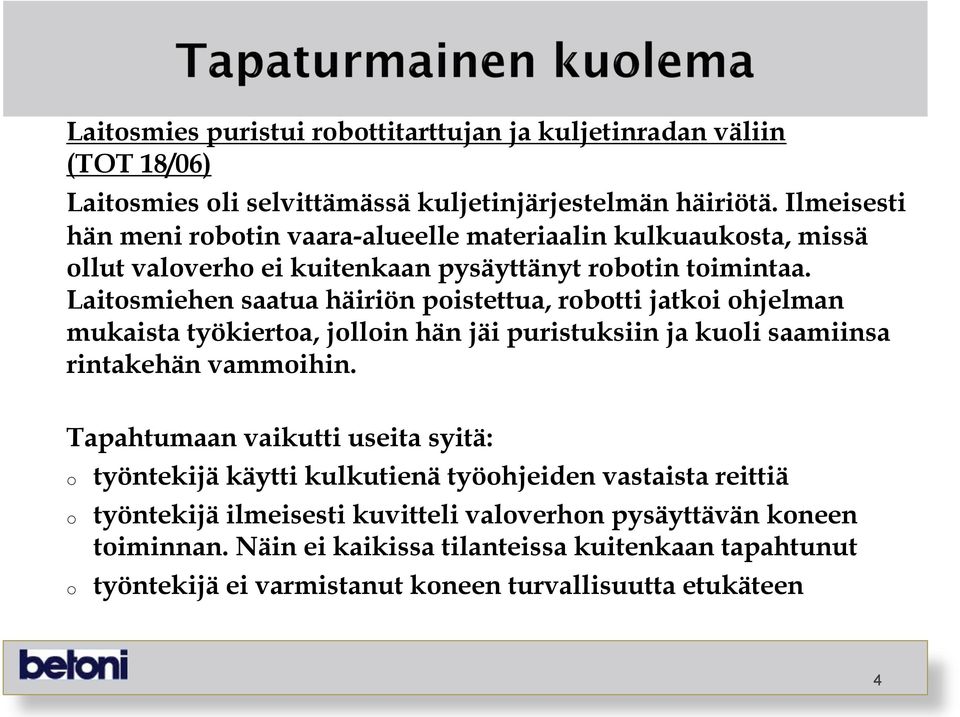 Tapaturmainen kuolema

Laitosmies puristui robottitarttujan ja kuljetinradan väliin (TOT 18/06)

Laitosmies oli selvittämässä kuljetinjärjestelmän häiriötä. Ilmeisesti hän meni robotin vaara-alueelle materiaalin kulkuaukosta, missä ollut valoverho ei kuitenkaan pysäyttänyt robotin toimintaa. Laitosmiehen saatua häiriön poistettua, robotti jatkoi ohjelman mukaista työkiertoa, jolloin hän jäi puristuksiin ja kuoli saamiinsa rintakehän vammoihin.

Tapahtumaan vaikutti useita syitä:

o työntekijä käytti kulkutienä työohjeiden vastaista reittiä

o työntekijä ilmeisesti kuvitteli valoverhon pysäyttävän koneen toiminnan. Näin ei kaikissa tilanteissa kuitenkaan tapahtunut

o työntekijä ei varmistanut koneen turvallisuutta etukäteen

betoni

4